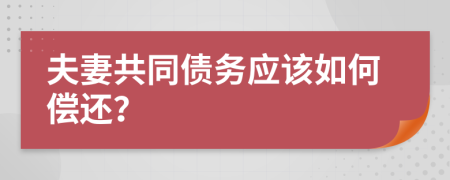 夫妻共同债务应该如何偿还?